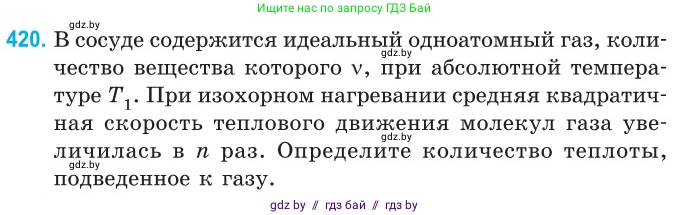 Ищите нас по запросу ГДЗ Бай

gdz.by

420. В сосуде содержится идеальный одноатомный газ, количество вещества которого $\nu$, при абсолютной температуре $T_1$. При изохорном нагревании средняя квадратичная скорость теплового движения молекул газа увеличилась в $n$ раз. Определите количество теплоты, подведенное к газу.

gdz.by

gdz.by

gdz.by

gdz by // гдз бай // гдз by